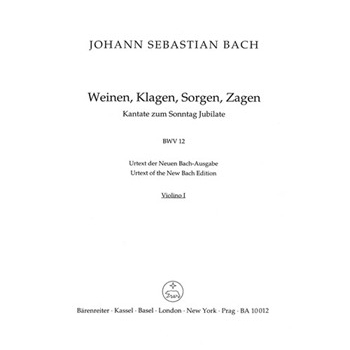 JOHANN SEBASTIAN BACH

Weinen, Klagen, Sorgen, Zagen
Kantate zum Sonntag Jubilate

BWV 12

Urtext der Neuen Bach-Ausgabe
Urtext of the New Bach Edition

Violino I

Bärenreiter · Kassel · Basel · London · New York · Prag · BA 10012